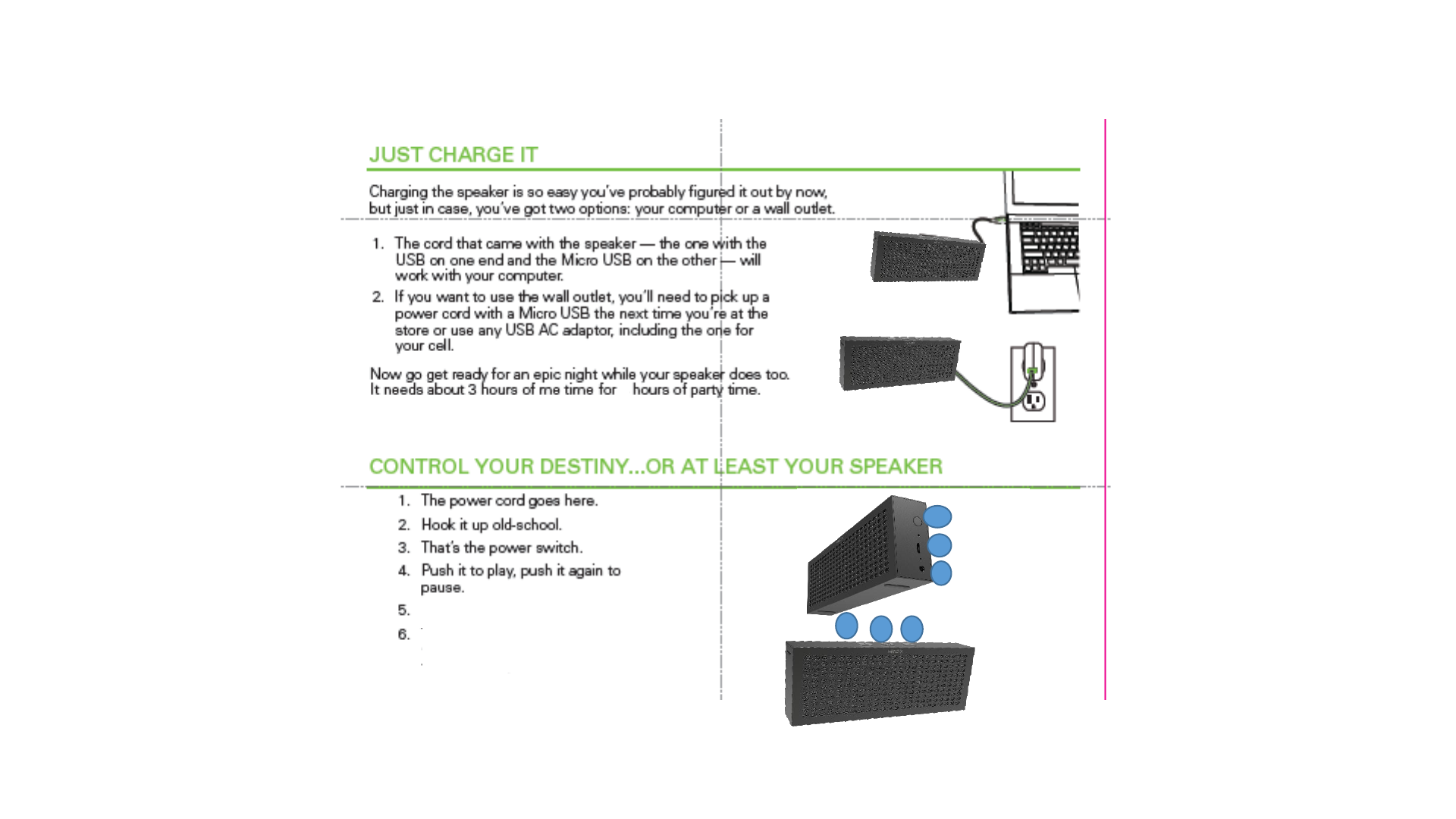 JUST CHARGE IT

Charging the speaker is so easy you've probably figured it out by now, but just in case, you've got two options: your computer or a wall outlet.

1. The cord that came with the speaker — the one with the USB on one end and the Micro USB on the other — will work with your computer.
2. If you want to use the wall outlet, you'll need to pick up a power cord with a Micro USB the next time you're at the store or use any USB AC adaptor, including the one for your cell.

Now go get ready for an epic night while your speaker does too. It needs about 3 hours of me time for hours of party time.

CONTROL YOUR DESTINY...OR AT LEAST YOUR SPEAKER

1. The power cord goes here.
2. Hook it up old-school.
3. That's the power switch.
4. Push it to play, push it again to pause.
5.
6.